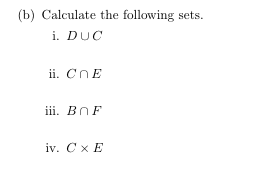 (b) Calculate the following sets.

i. $D \cup C$

ii. $C \cap E$

iii. $B \cap F$

iv. $C \times E$